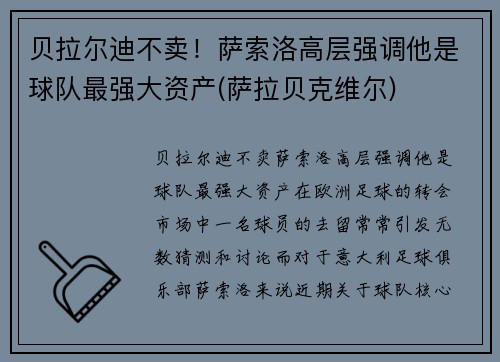 贝拉尔迪不卖！萨索洛高层强调他是球队最强大资产(萨拉贝克维尔)

贝拉尔迪不卖萨索洛高层强调他是球队最强大资产在欧洲足球的转会市场中一名球员的去留常常引发无数猜测和讨论而对于意大利足球俱乐部萨索洛来说近期关于球队核心